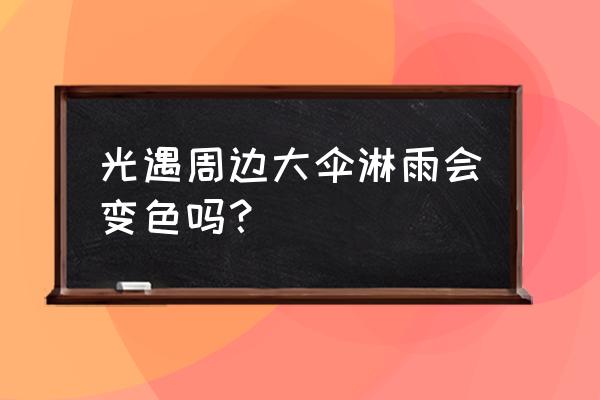 光遇周边大伞淋雨会变色吗?